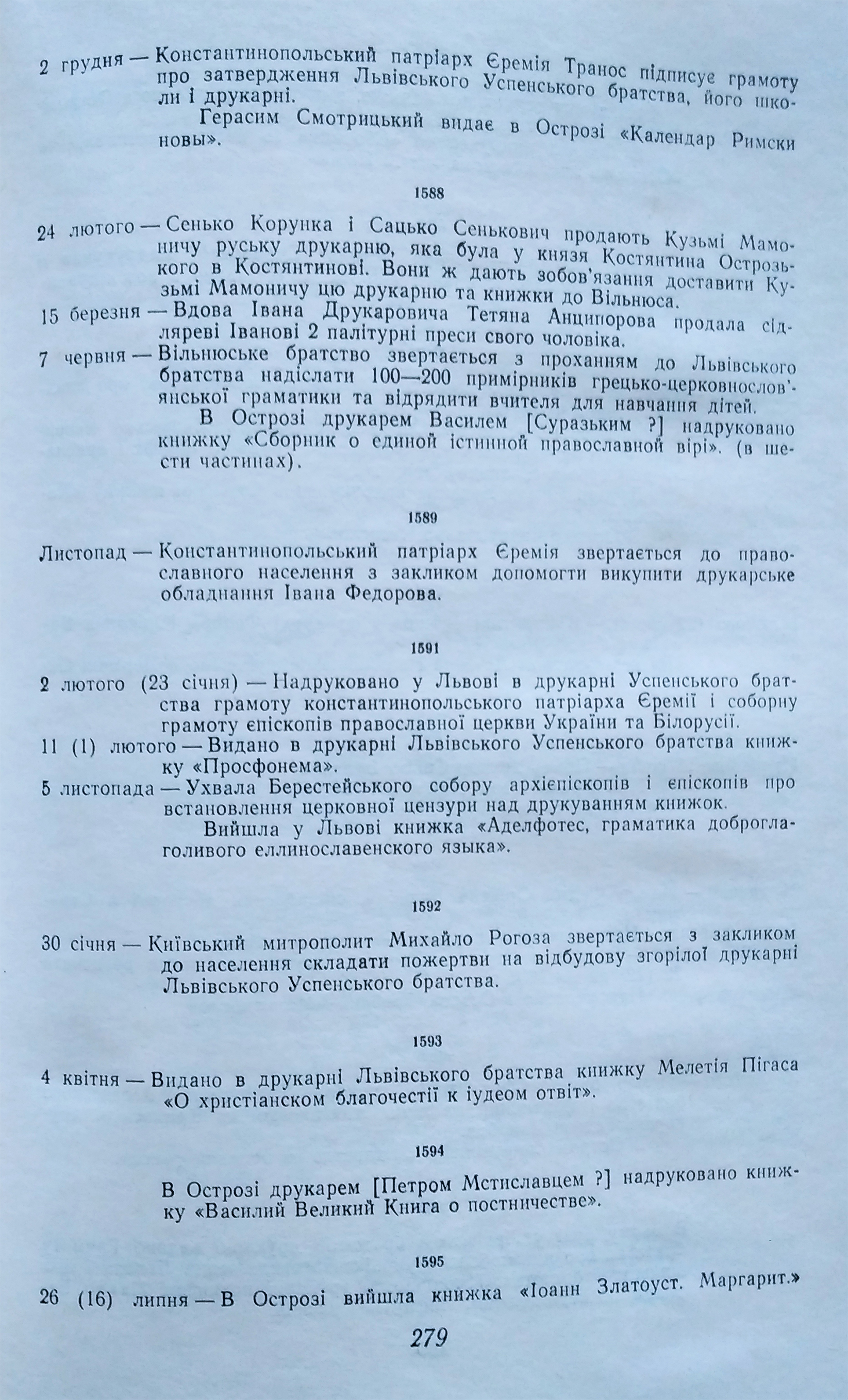 2 грудня — Константинопольський патріарх Єремія Транос підписує грамоту про затвердження Львівського Успенського братства, його школи і друкарні.

Герасим Смотрицький видає в Острозі «Календар Римски новы».

1588

24 лютого — Сенько Корунка і Сацько Сенькович продають Кузьмі Мамоничу руську друкарню, яка була у князя Костянтина Острозького в Костянтинові. Вони ж дають зобов'язання доставити Кузьмі Мамоничу цю друкарню та книжки до Вільнюса.

15 березня — Вдова Івана Друкаровича Тетяна Анципорова продала сідляреві Іванові 2 палітурні преси свого чоловіка.

7 червня — Вільнюське братство звертається з проханням до Львівського братства надіслати 100—200 примірників грецько-церковнослов'янської граматики та відрядити вчителя для навчання дітей.

В Острозі друкарем Василем [Суразьким ?] надруковано книжку «Сборник о единой істинной православной вірі». (в шести частинах).

1589

Листопад — Константинопольський патріарх Єремія звертається до православного населення з закликом допомогти викупити друкарське обладнання Івана Федорова.

1591

2 лютого (23 січня) — Надруковано у Львові в друкарні Успенського братства грамоту константинопольського патріарха Єремії і соборну грамоту єпіскопів православної церкви України та Білорусії.

11 (1) лютого — Видано в друкарні Львівського Успенського братства книжку «Просфонема».

5 листопада — Ухвала Берестейського собору архієпіскопів і єпіскопів про встановлення церковної цензури над друкуванням книжок.

Вийшла у Львові книжка «Аделфотес, граматика доброглаголивого еллинославенского языка».

1592

30 січня — Київський митрополит Михайло Рогоза звертається з закликом до населення складати пожертви на відбудову згорілої друкарні Львівського Успенського братства.

1593

4 квітня — Видано в друкарні Львівського братства книжку Мелетія Пігаса «О христіанском благочестії к іудеом отвіт».

1594

В Острозі друкарем [Петром Мстиславцем ?] надруковано книжку «Василий Великий Книга о постничестве».

1595

26 (16) липня — В Острозі вийшла книжка «Іоанн Златоуст. Маргарит.»

279